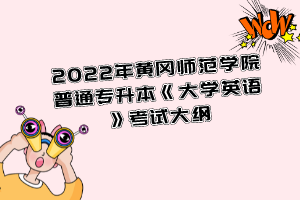 WOW

2022年黄冈师范学院普通专升本《大学英语》考试大纲